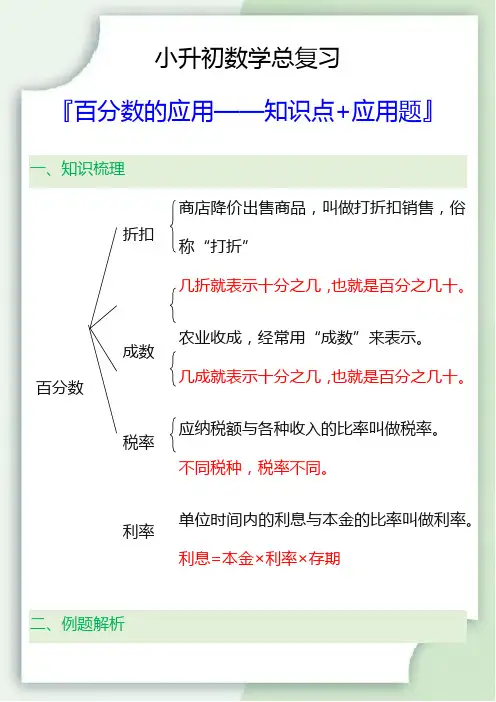 小升初数学总复习

『百分数的应用——知识点+应用题』

一、知识梳理

百分数

折扣

商店降价出售商品，叫做打折扣销售，俗称“打折”

几折就表示十分之几，也就是百分之几十。

成数

农业收成，经常用“成数”来表示。

几成就表示十分之几，也就是百分之几十。

税率

应纳税额与各种收入的比率叫做税率。

不同税种，税率不同。

利率

单位时间内的利息与本金的比率叫做利率。

利息=本金×利率×存期

二、例题解析